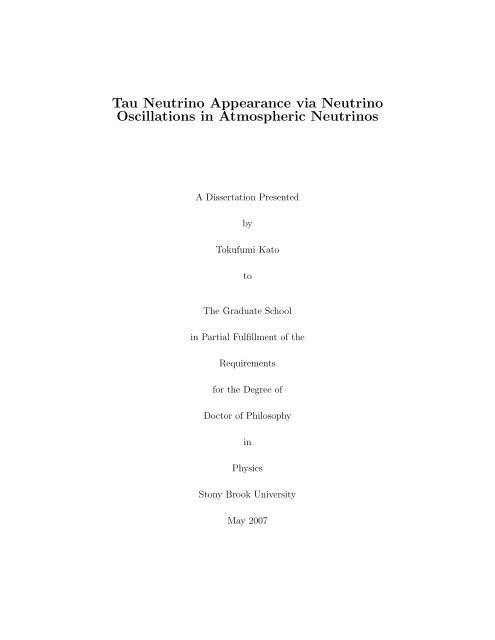 Tau Neutrino Appearance via Neutrino Oscillations in Atmospheric Neutrinos

A Dissertation Presented

by

Tokufumi Kato

to

The Graduate School

in Partial Fulfillment of the

Requirements

for the Degree of

Doctor of Philosophy

in

Physics

Stony Brook University

May 2007